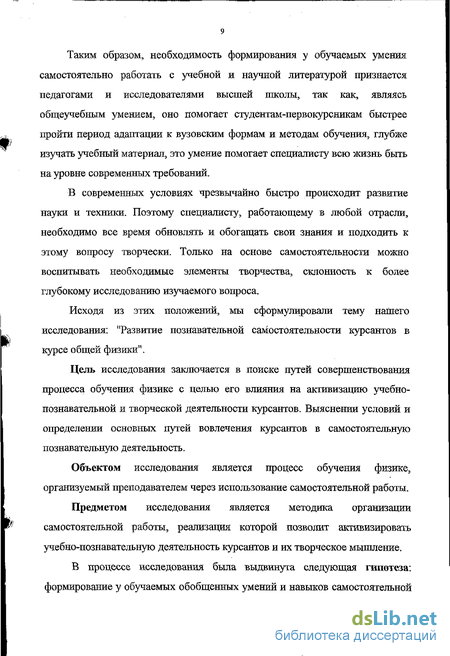 9

Таким образом, необходимость формирования у обучаемых умения самостоятельно работать с учебной и научной литературой признается педагогами и исследователями высшей школы, так как, являясь общеучебным умением, оно помогает студентам-первокурсникам быстрее пройти период адаптации к вузовским формам и методам обучения, глубже изучать учебный материал, это умение помогает специалисту всю жизнь быть на уровне современных требований.

В современных условиях чрезвычайно быстро происходит развитие науки и техники. Поэтому специалисту, работающему в любой отрасли, необходимо все время обновлять и обогащать свои знания и подходить к этому вопросу творчески. Только на основе самостоятельности можно воспитывать необходимые элементы творчества, склонность к более глубокому исследованию изучаемого вопроса.

Исходя из этих положений, мы сформулировали тему нашего исследования: "Развитие познавательной самостоятельности курсантов в курсе общей физики".

Цель исследования заключается в поиске путей совершенствования процесса обучения физике с целью его влияния на активизацию учебно-познавательной и творческой деятельности курсантов. Выяснении условий и определении основных путей вовлечения курсантов в самостоятельную познавательную деятельность.

Объектом исследования является процесс обучения физике, организуемый преподавателем через использование самостоятельной работы.

Предметом исследования является методика организации самостоятельной работы, реализация которой позволит активизировать учебно-познавательную деятельность курсантов и их творческое мышление.

В процессе исследования была выдвинута следующая гипотеза: формирование у обучаемых обобщенных умений и навыков самостоятельной

dsLib.net
библиотека диссертаций